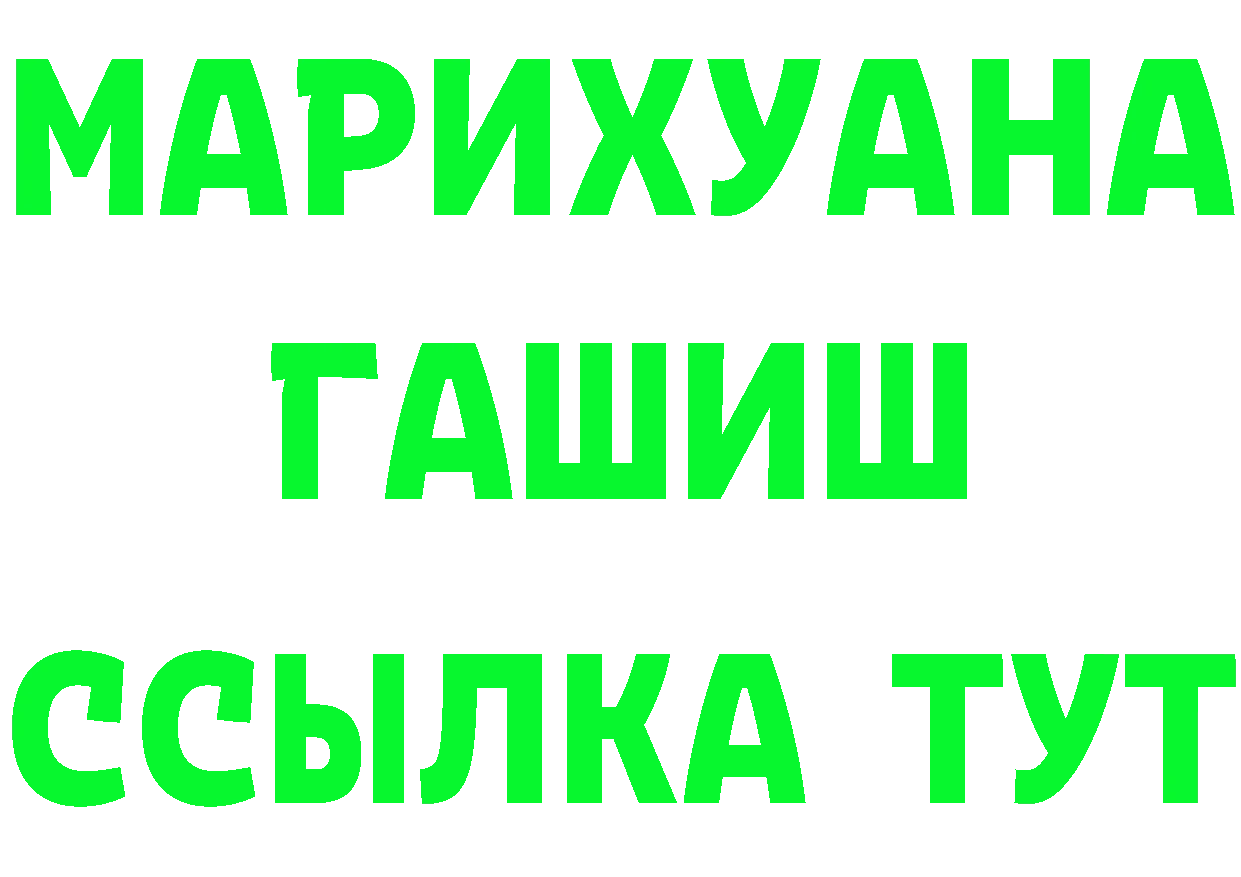 МАРИХУАНА
ГАШИШ
ССЫЛКА ТУТ